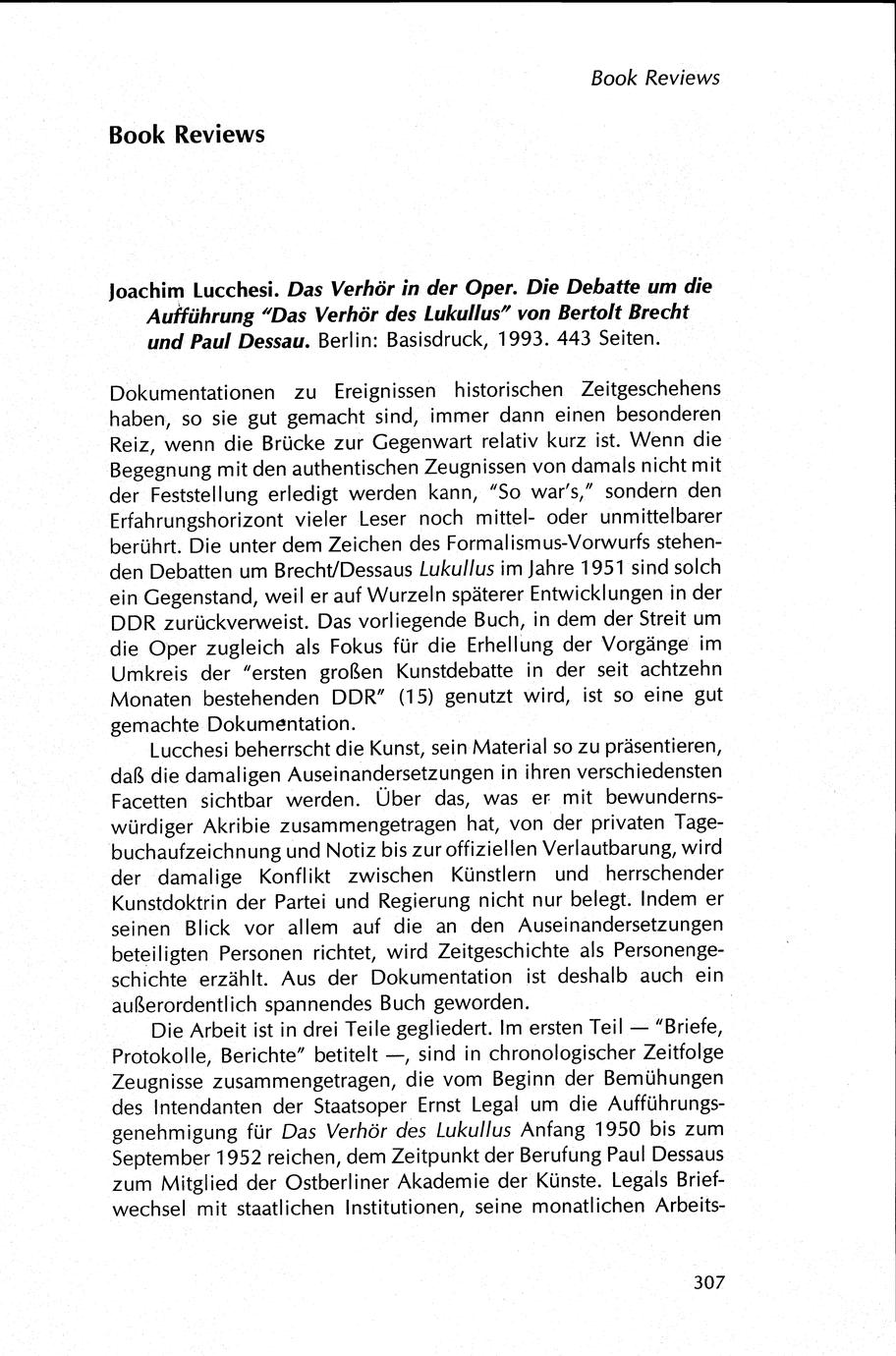 Book Reviews

Book Reviews

Joachim Lucchesi. Das Verhör in der Oper. Die Debatte um die Aufführung "Das Verhör des Lukullus" von Bertolt Brecht und Paul Dessau. Berlin: Basisdruck, 1993. 443 Seiten.

Dokumentationen zu Ereignissen historischen Zeitgeschehens haben, so sie gut gemacht sind, immer dann einen besonderen Reiz, wenn die Brücke zur Gegenwart relativ kurz ist. Wenn die Begegnung mit den authentischen Zeugnissen von damals nicht mit der Feststellung erledigt werden kann, "So war's," sondern den Erfahrungshorizont vieler Leser noch mittel- oder unmittelbarer berührt. Die unter dem Zeichen des Formalismus-Vorwurfs stehenden Debatten um Brecht/Dessaus Lukullus im Jahre 1951 sind solch ein Gegenstand, weil er auf Wurzeln späterer Entwicklungen in der DDR zurückverweist. Das vorliegende Buch, in dem der Streit um die Oper zugleich als Fokus für die Erhellung der Vorgänge im Umkreis der "ersten großen Kunstdebatte in der seit achtzehn Monaten bestehenden DDR" (15) genutzt wird, ist so eine gut gemachte Dokumentation.

Lucchesi beherrscht die Kunst, sein Material so zu präsentieren, daß die damaligen Auseinandersetzungen in ihren verschiedensten Facetten sichtbar werden. Über das, was er mit bewundernswürdiger Akribie zusammengetragen hat, von der privaten Tagebuchaufzeichnung und Notiz bis zur offiziellen Verlautbarung, wird der damalige Konflikt zwischen Künstlern und herrschender Kunstdoktrin der Partei und Regierung nicht nur belegt. Indem er seinen Blick vor allem auf die an den Auseinandersetzungen beteiligten Personen richtet, wird Zeitgeschichte als Personengeschichte erzählt. Aus der Dokumentation ist deshalb auch ein außerordentlich spannendes Buch geworden.

Die Arbeit ist in drei Teile gegliedert. Im ersten Teil — "Briefe, Protokolle, Berichte" betitelt —, sind in chronologischer Zeitfolge Zeugnisse zusammengetragen, die vom Beginn der Bemühungen des Intendanten der Staatsoper Ernst Legal um die Aufführungsgenehmigung für Das Verhör des Lukullus Anfang 1950 bis zum September 1952 reichen, dem Zeitpunkt der Berufung Paul Dessaus zum Mitglied der Ostberliner Akademie der Künste. Legals Briefwechsel mit staatlichen Institutionen, seine monatlichen Arbeits-

307